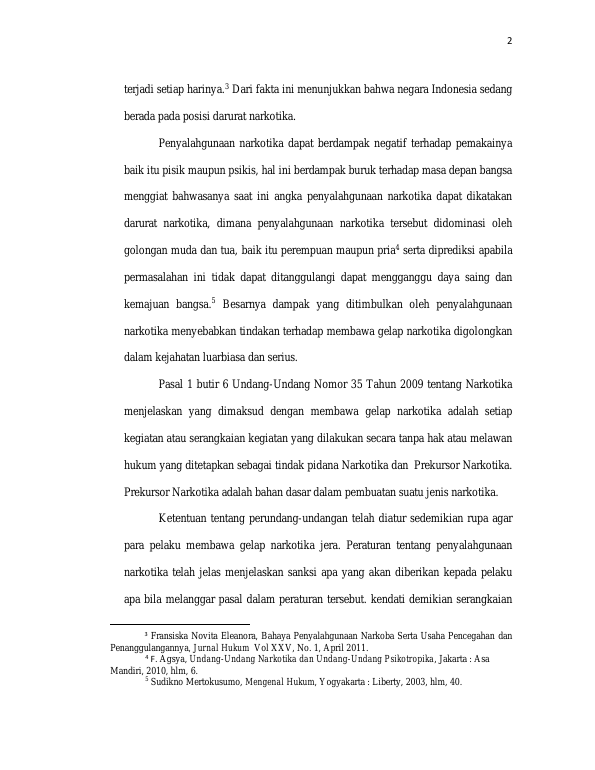 2

terjadi setiap harinya.$^3$ Dari fakta ini menunjukkan bahwa negara Indonesia sedang berada pada posisi darurat narkotika.

Penyalahgunaan narkotika dapat berdampak negatif terhadap pemakainya baik itu pisik maupun psikis, hal ini berdampak buruk terhadap masa depan bangsa menggiat bahwasanya saat ini angka penyalahgunaan narkotika dapat dikatakan darurat narkotika, dimana penyalahgunaan narkotika tersebut didominasi oleh golongan muda dan tua, baik itu perempuan maupun pria$^4$ serta diprediksi apabila permasalahan ini tidak dapat ditanggulangi dapat mengganggu daya saing dan kemajuan bangsa.$^5$ Besarnya dampak yang ditimbulkan oleh penyalahgunaan narkotika menyebabkan tindakan terhadap membawa gelap narkotika digolongkan dalam kejahatan luarbiasa dan serius.

Pasal 1 butir 6 Undang-Undang Nomor 35 Tahun 2009 tentang Narkotika menjelaskan yang dimaksud dengan membawa gelap narkotika adalah setiap kegiatan atau serangkaian kegiatan yang dilakukan secara tanpa hak atau melawan hukum yang ditetapkan sebagai tindak pidana Narkotika dan Prekursor Narkotika. Prekursor Narkotika adalah bahan dasar dalam pembuatan suatu jenis narkotika.

Ketentuan tentang perundang-undangan telah diatur sedemikian rupa agar para pelaku membawa gelap narkotika jera. Peraturan tentang penyalahgunaan narkotika telah jelas menjelaskan sanksi apa yang akan diberikan kepada pelaku apa bila melanggar pasal dalam peraturan tersebut. kendati demikian serangkaian

$^3$ Fransiska Novita Eleanora, Bahaya Penyalahgunaan Narkoba Serta Usaha Pencegahan dan Penanggulangannya, Jurnal Hukum Vol XXV, No. 1, April 2011.
$^4$ F. Agsya, Undang-Undang Narkotika dan Undang-Undang Psikotropika, Jakarta : Asa Mandiri, 2010, hlm, 6.
$^5$ Sudikno Mertokusumo, Mengenal Hukum, Yogyakarta : Liberty, 2003, hlm, 40.